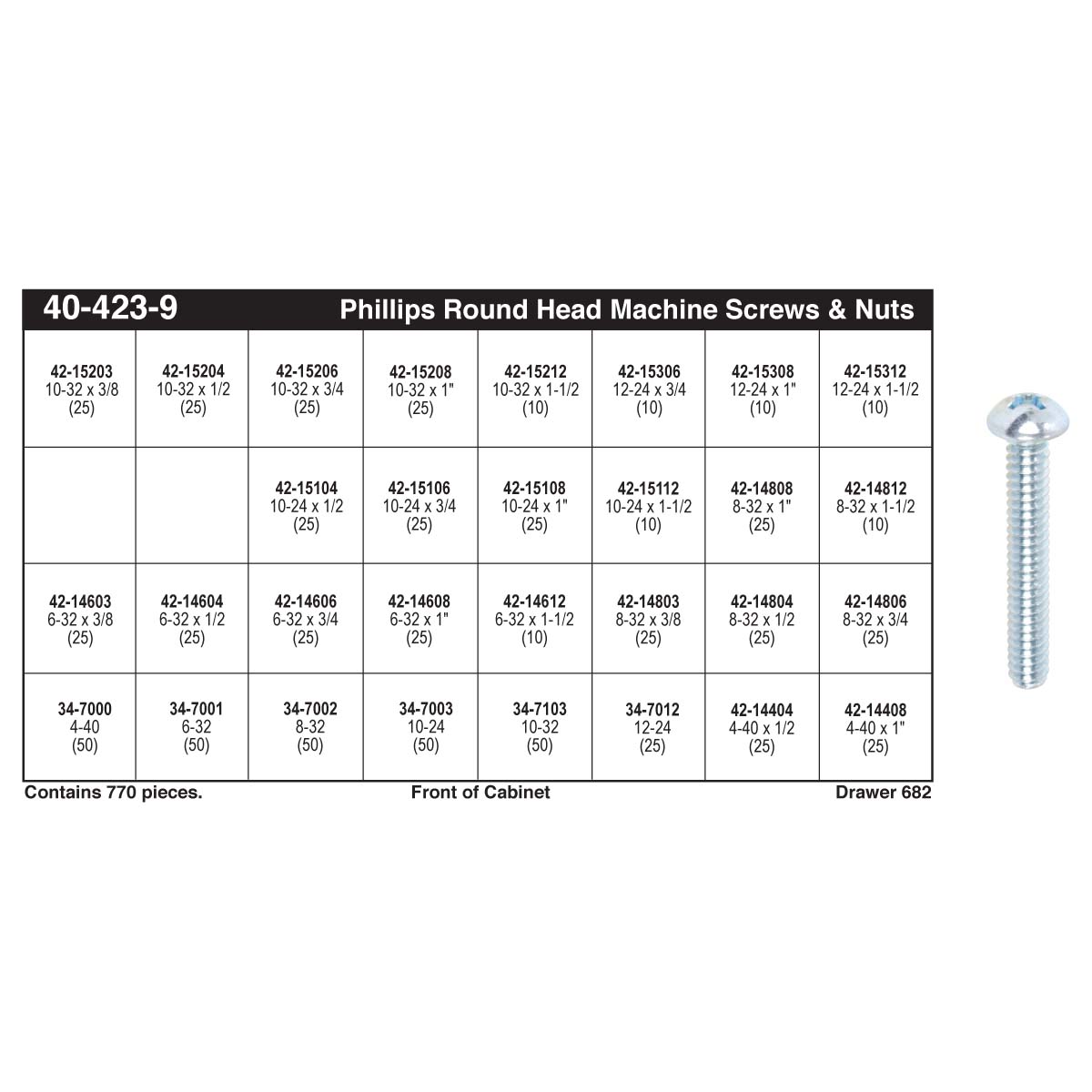 40-423-9 Phillips Round Head Machine Screws & Nuts

| | | | | | | | |
|---|---|---|---|---|---|---|---|
| 42-15203 10-32 x 3/8 (25) | 42-15204 10-32 x 1/2 (25) | 42-15206 10-32 x 3/4 (25) | 42-15208 10-32 x 1" (25) | 42-15212 10-32 x 1-1/2 (10) | 42-15306 12-24 x 3/4 (10) | 42-15308 12-24 x 1" (10) | 42-15312 12-24 x 1-1/2 (10) |
| | | 42-15104 10-24 x 1/2 (25) | 42-15106 10-24 x 3/4 (25) | 42-15108 10-24 x 1" (25) | 42-15112 10-24 x 1-1/2 (10) | 42-14808 8-32 x 1" (25) | 42-14812 8-32 x 1-1/2 (10) |
| 42-14603 6-32 x 3/8 (25) | 42-14604 6-32 x 1/2 (25) | 42-14606 6-32 x 3/4 (25) | 42-14608 6-32 x 1" (25) | 42-14612 6-32 x 1-1/2 (10) | 42-14803 8-32 x 3/8 (25) | 42-14804 8-32 x 1/2 (25) | 42-14806 8-32 x 3/4 (25) |
| 34-7000 4-40 (50) | 34-7001 6-32 (50) | 34-7002 8-32 (50) | 34-7003 10-24 (50) | 34-7103 10-32 (50) | 34-7012 12-24 (25) | 42-14404 4-40 x 1/2 (25) | 42-14408 4-40 x 1" (25) |

Contains 770 pieces. Front of Cabinet Drawer 682